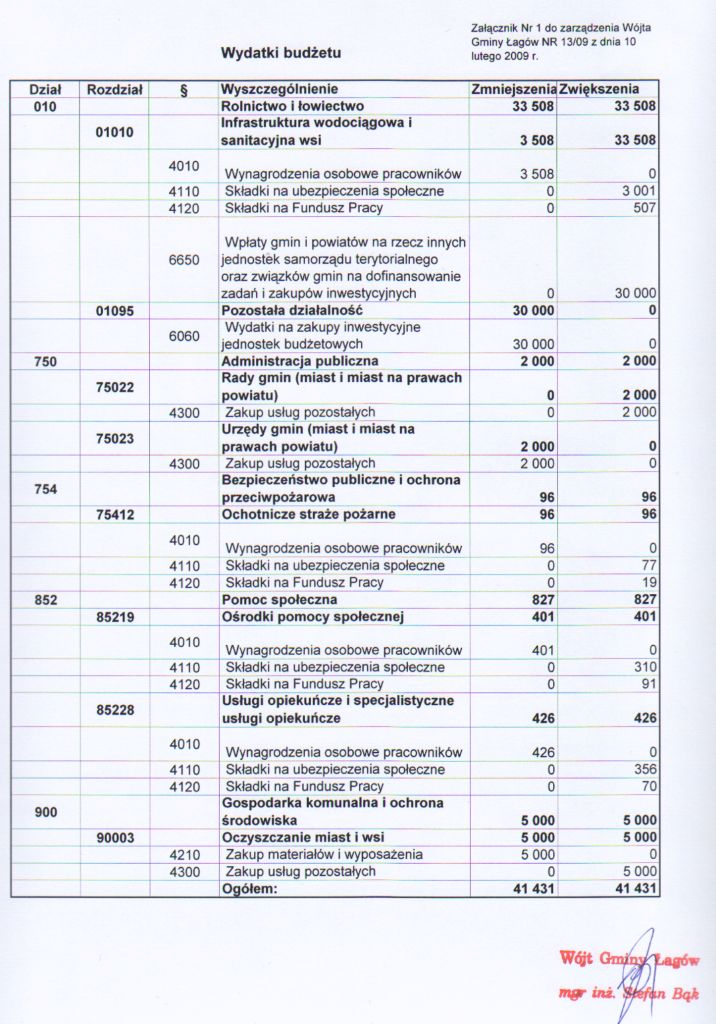 Załącznik Nr 1 do zarządzenia Wójta Gminy Łagów NR 13/09 z dnia 10 lutego 2009 r.

Wydatki budżetu

| Dział | Rozdział | § | Wyszczególnienie | Zmniejszenia | Zwiększenia |
|---|---|---|---|---|---|
| 010 | | | Rolnictwo i łowiectwo | 33 508 | 33 508 |
| | 01010 | | Infrastruktura wodociągowa i sanitacyjna wsi | 3 508 | 33 508 |
| | | 4010 | Wynagrodzenia osobowe pracowników | 3 508 | 0 |
| | | 4110 | Składki na ubezpieczenia społeczne | 0 | 3 001 |
| | | 4120 | Składki na Fundusz Pracy | 0 | 507 |
| | | 6650 | Wpłaty gmin i powiatów na rzecz innych jednostek samorządu terytorialnego oraz związków gmin na dofinansowanie zadań i zakupów inwestycyjnych | 0 | 30 000 |
| | 01095 | | Pozostała działalność | 30 000 | 0 |
| | | 6060 | Wydatki na zakupy inwestycyjne jednostek budżetowych | 30 000 | 0 |
| 750 | | | Administracja publiczna | 2 000 | 2 000 |
| | 75022 | | Rady gmin (miast i miast na prawach powiatu) | 0 | 2 000 |
| | | 4300 | Zakup usług pozostałych | 0 | 2 000 |
| | 75023 | | Urzędy gmin (miast i miast na prawach powiatu) | 2 000 | 0 |
| | | 4300 | Zakup usług pozostałych | 2 000 | 0 |
| 754 | | | Bezpieczeństwo publiczne i ochrona przeciwpożarowa | 96 | 96 |
| | 75412 | | Ochotnicze straże pożarne | 96 | 96 |
| | | 4010 | Wynagrodzenia osobowe pracowników | 96 | 0 |
| | | 4110 | Składki na ubezpieczenia społeczne | 0 | 77 |
| | | 4120 | Składki na Fundusz Pracy | 0 | 19 |
| 852 | | | Pomoc społeczna | 827 | 827 |
| | 85219 | | Ośrodki pomocy społecznej | 401 | 401 |
| | | 4010 | Wynagrodzenia osobowe pracowników | 401 | 0 |
| | | 4110 | Składki na ubezpieczenia społeczne | 0 | 310 |
| | | 4120 | Składki na Fundusz Pracy | 0 | 91 |
| | 85228 | | Usługi opiekuńcze i specjalistyczne usługi opiekuńcze | 426 | 426 |
| | | 4010 | Wynagrodzenia osobowe pracowników | 426 | 0 |
| | | 4110 | Składki na ubezpieczenia społeczne | 0 | 356 |
| | | 4120 | Składki na Fundusz Pracy | 0 | 70 |
| 900 | | | Gospodarka komunalna i ochrona środowiska | 5 000 | 5 000 |
| | 90003 | | Oczyszczanie miast i wsi | 5 000 | 5 000 |
| | | 4210 | Zakup materiałów i wyposażenia | 5 000 | 0 |
| | | 4300 | Zakup usług pozostałych | 0 | 5 000 |
| | | | Ogółem: | 41 431 | 41 431 |

Wójt Gminy Łagów
mgr inż. Stefan Bąk